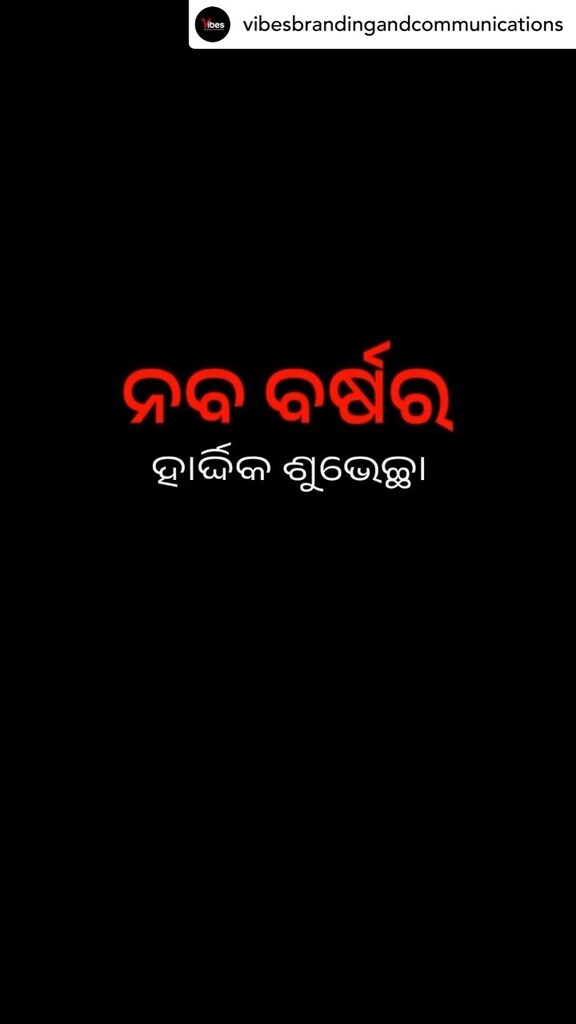 Vibes

vibesbrandingandcommunications

ନବ ବର୍ଷର

ହାର୍ଦ୍ଦିକ ଶୁଭେଚ୍ଛା